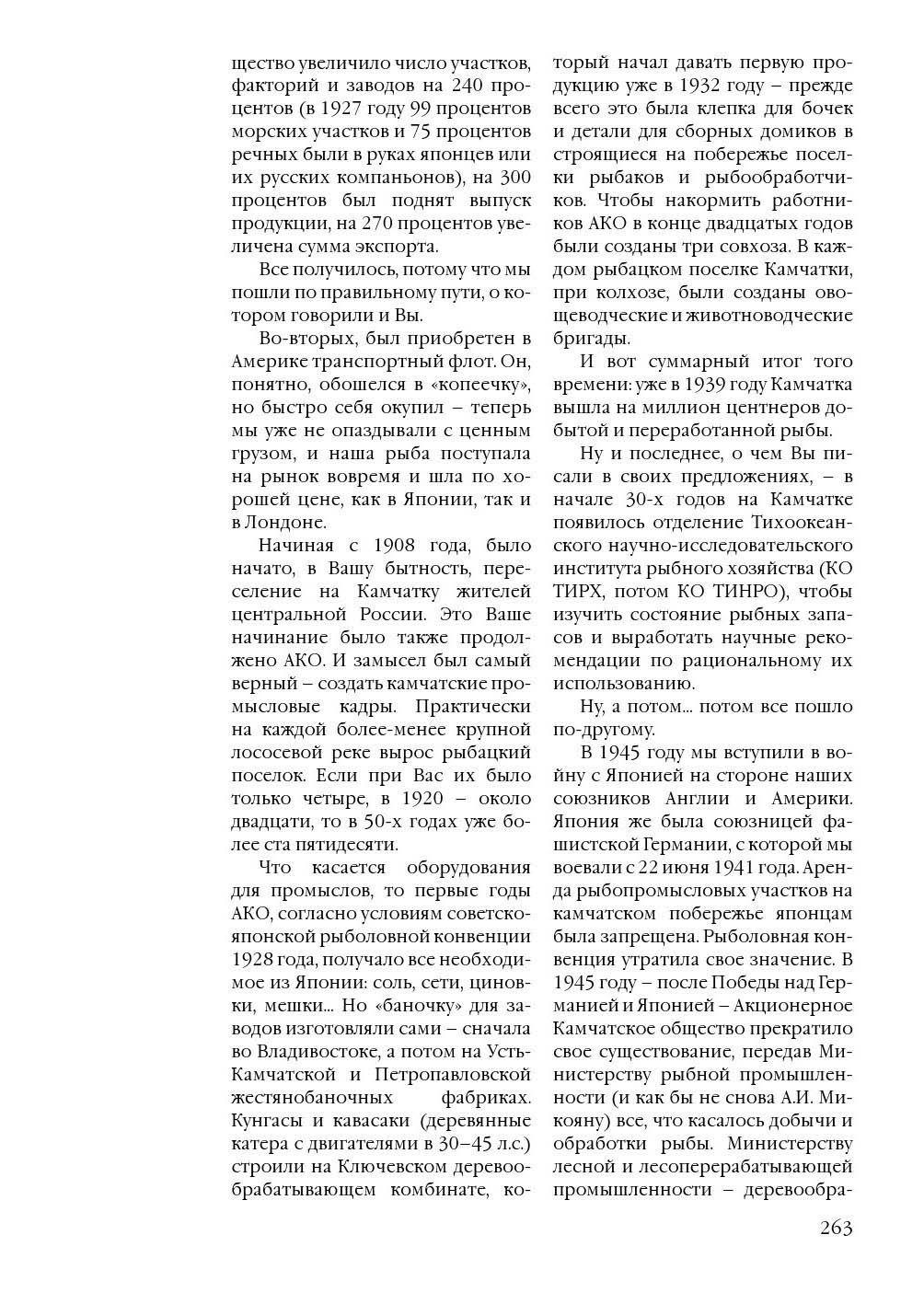 щество увеличило число участков, факторий и заводов на 240 процентов (в 1927 году 99 процентов морских участков и 75 процентов речных были в руках японцев или их русских компаньонов), на 300 процентов был поднят выпуск продукции, на 270 процентов увеличена сумма экспорта.

Все получилось, потому что мы пошли по правильному пути, о котором говорили и Вы.

Во-вторых, был приобретен в Америке транспортный флот. Он, понятно, обошелся в «копеечку», но быстро себя окупил – теперь мы уже не опаздывали с ценным грузом, и наша рыба поступала на рынок вовремя и шла по хорошей цене, как в Японии, так и в Лондоне.

Начиная с 1908 года, было начато, в Вашу бытность, переселение на Камчатку жителей центральной России. Это Ваше начинание было также продолжено АКО. И замысел был самый верный – создать камчатские промысловые кадры. Практически на каждой более-менее крупной лососевой реке вырос рыбацкий поселок. Если при Вас их было только четыре, в 1920 – около двадцати, то в 50-х годах уже более ста пятидесяти.

Что касается оборудования для промыслов, то первые годы АКО, согласно условиям советско-японской рыболовной конвенции 1928 года, получало все необходимое из Японии: соль, сети, циновки, мешки... Но «баночку» для заводов изготовляли сами – сначала во Владивостоке, а потом на Усть-Камчатской и Петропавловской жестянобаночных фабриках. Кунгасы и кавасаки (деревянные катера с двигателями в 30–45 л.с.) строили на Ключевском деревообрабатывающем комбинате, который начал давать первую продукцию уже в 1932 году – прежде всего это была клепка для бочек и детали для сборных домиков в строящиеся на побережье поселки рыбаков и рыбообработчиков. Чтобы накормить работников АКО в конце двадцатых годов были созданы три совхоза. В каждом рыбацком поселке Камчатки, при колхозе, были созданы овощеводческие и животноводческие бригады.

И вот суммарный итог того времени: уже в 1939 году Камчатка вышла на миллион центнеров добытой и переработанной рыбы.

Ну и последнее, о чем Вы писали в своих предложениях, – в начале 30-х годов на Камчатке появилось отделение Тихоокеанского научно-исследовательского института рыбного хозяйства (КО ТИРХ, потом КО ТИНРО), чтобы изучить состояние рыбных запасов и выработать научные рекомендации по рациональному их использованию.

Ну, а потом... потом все пошло по-другому.

В 1945 году мы вступили в войну с Японией на стороне наших союзников Англии и Америки. Япония же была союзницей фашистской Германии, с которой мы воевали с 22 июня 1941 года. Аренда рыбопромысловых участков на камчатском побережье японцам была запрещена. Рыболовная конвенция утратила свое значение. В 1945 году – после Победы над Германией и Японией – Акционерное Камчатское общество прекратило свое существование, передав Министерству рыбной промышленности (и как бы не снова А.И. Микояну) все, что касалось добычи и обработки рыбы. Министерству лесной и лесоперерабатывающей промышленности – деревообра-

263